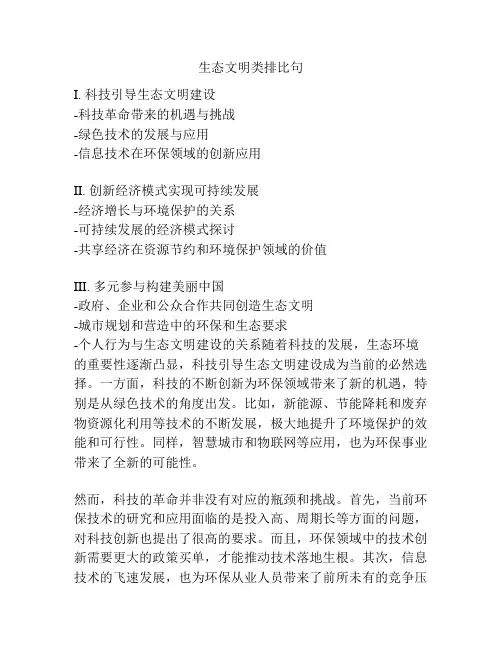 生态文明类排比句

I. 科技引导生态文明建设
-科技革命带来的机遇与挑战
-绿色技术的发展与应用
-信息技术在环保领域的创新应用

II. 创新经济模式实现可持续发展
-经济增长与环境保护的关系
-可持续发展的经济模式探讨
-共享经济在资源节约和环境保护领域的价值

III. 多元参与构建美丽中国
-政府、企业和公众合作共同创造生态文明
-城市规划和营造中的环保和生态要求
-个人行为与生态文明建设的关系随着科技的发展，生态环境的重要性逐渐凸显，科技引导生态文明建设成为当前的必然选择。一方面，科技的不断创新为环保领域带来了新的机遇，特别是从绿色技术的角度出发。比如，新能源、节能降耗和废弃物资源化利用等技术的不断发展，极大地提升了环境保护的效能和可行性。同样，智慧城市和物联网等应用，也为环保事业带来了全新的可能性。

然而，科技的革命并非没有对应的瓶颈和挑战。首先，当前环保技术的研究和应用面临的是投入高、周期长等方面的问题，对科技创新也提出了很高的要求。而且，环保领域中的技术创新需要更大的政策买单，才能推动技术落地生根。其次，信息技术的飞速发展，也为环保从业人员带来了前所未有的竞争压